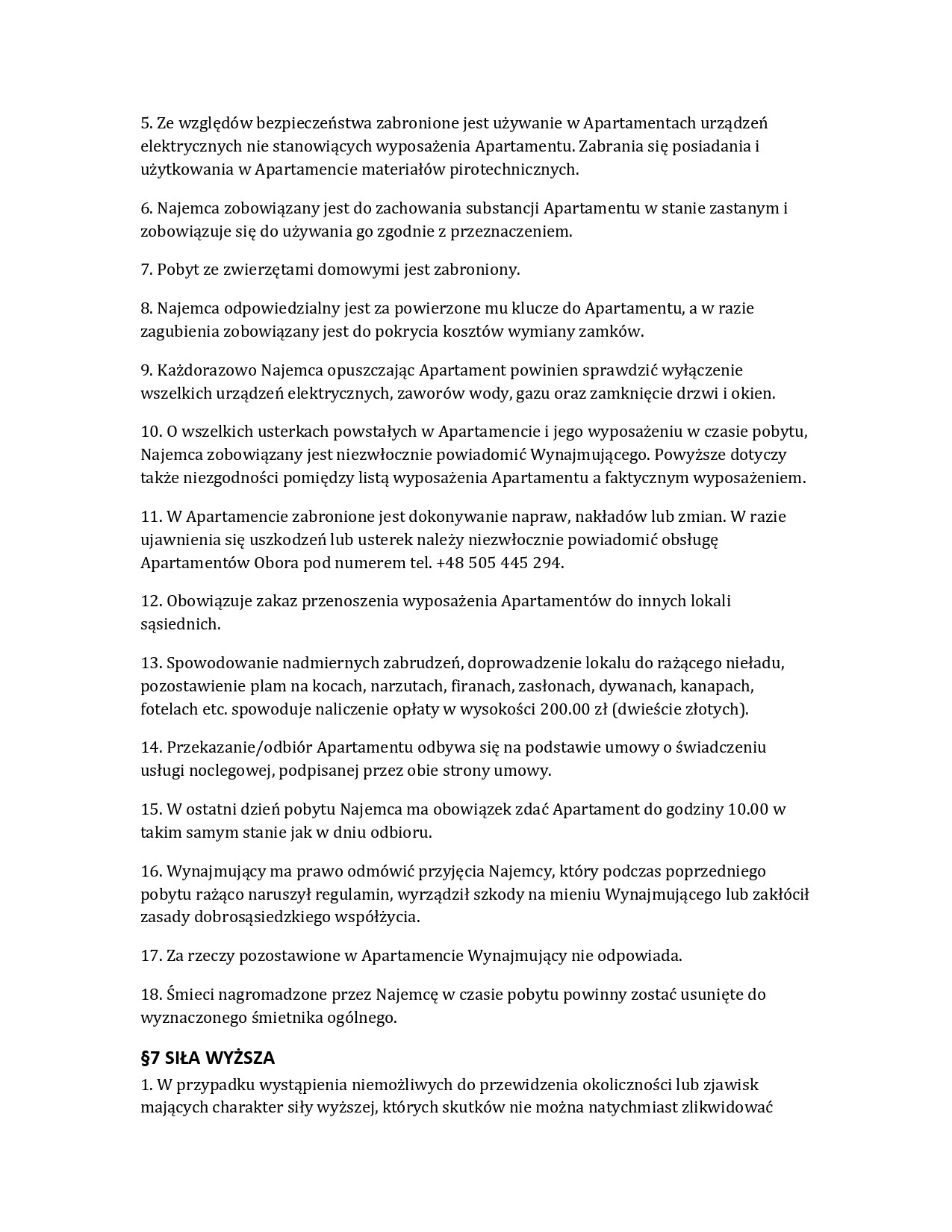 5. Ze względów bezpieczeństwa zabronione jest używanie w Apartamentach urządzeń elektrycznych nie stanowiących wyposażenia Apartamentu. Zabrania się posiadania i użytkowania w Apartamencie materiałów pirotechnicznych.

6. Najemca zobowiązany jest do zachowania substancji Apartamentu w stanie zastanym i zobowiązuje się do używania go zgodnie z przeznaczeniem.

7. Pobyt ze zwierzętami domowymi jest zabroniony.

8. Najemca odpowiedzialny jest za powierzone mu klucze do Apartamentu, a w razie zagubienia zobowiązany jest do pokrycia kosztów wymiany zamków.

9. Każdorazowo Najemca opuszczając Apartament powinien sprawdzić wyłączenie wszelkich urządzeń elektrycznych, zaworów wody, gazu oraz zamknięcie drzwi i okien.

10. O wszelkich usterkach powstałych w Apartamencie i jego wyposażeniu w czasie pobytu, Najemca zobowiązany jest niezwłocznie powiadomić Wynajmującego. Powyższe dotyczy także niezgodności pomiędzy listą wyposażenia Apartamentu a faktycznym wyposażeniem.

11. W Apartamencie zabronione jest dokonywanie napraw, nakładów lub zmian. W razie ujawnienia się uszkodzeń lub usterek należy niezwłocznie powiadomić obsługę Apartamentów Obora pod numerem tel. +48 505 445 294.

12. Obowiązuje zakaz przenoszenia wyposażenia Apartamentów do innych lokali sąsiednich.

13. Spowodowanie nadmiernych zabrudzeń, doprowadzenie lokalu do rażącego nieładu, pozostawienie plam na kocach, narzutach, firanach, zasłonach, dywanach, kanapach, fotelach etc. spowoduje naliczenie opłaty w wysokości 200.00 zł (dwieście złotych).

14. Przekazanie/odbiór Apartamentu odbywa się na podstawie umowy o świadczeniu usługi noclegowej, podpisanej przez obie strony umowy.

15. W ostatni dzień pobytu Najemca ma obowiązek zdać Apartament do godziny 10.00 w takim samym stanie jak w dniu odbioru.

16. Wynajmujący ma prawo odmówić przyjęcia Najemcy, który podczas poprzedniego pobytu rażąco naruszył regulamin, wyrządził szkody na mieniu Wynajmującego lub zakłócił zasady dobrosąsiedzkiego współżycia.

17. Za rzeczy pozostawione w Apartamencie Wynajmujący nie odpowiada.

18. Śmieci nagromadzone przez Najemcę w czasie pobytu powinny zostać usunięte do wyznaczonego śmietnika ogólnego.

§7 SIŁA WYŻSZA
1. W przypadku wystąpienia niemożliwych do przewidzenia okoliczności lub zjawisk mających charakter siły wyższej, których skutków nie można natychmiast zlikwidować